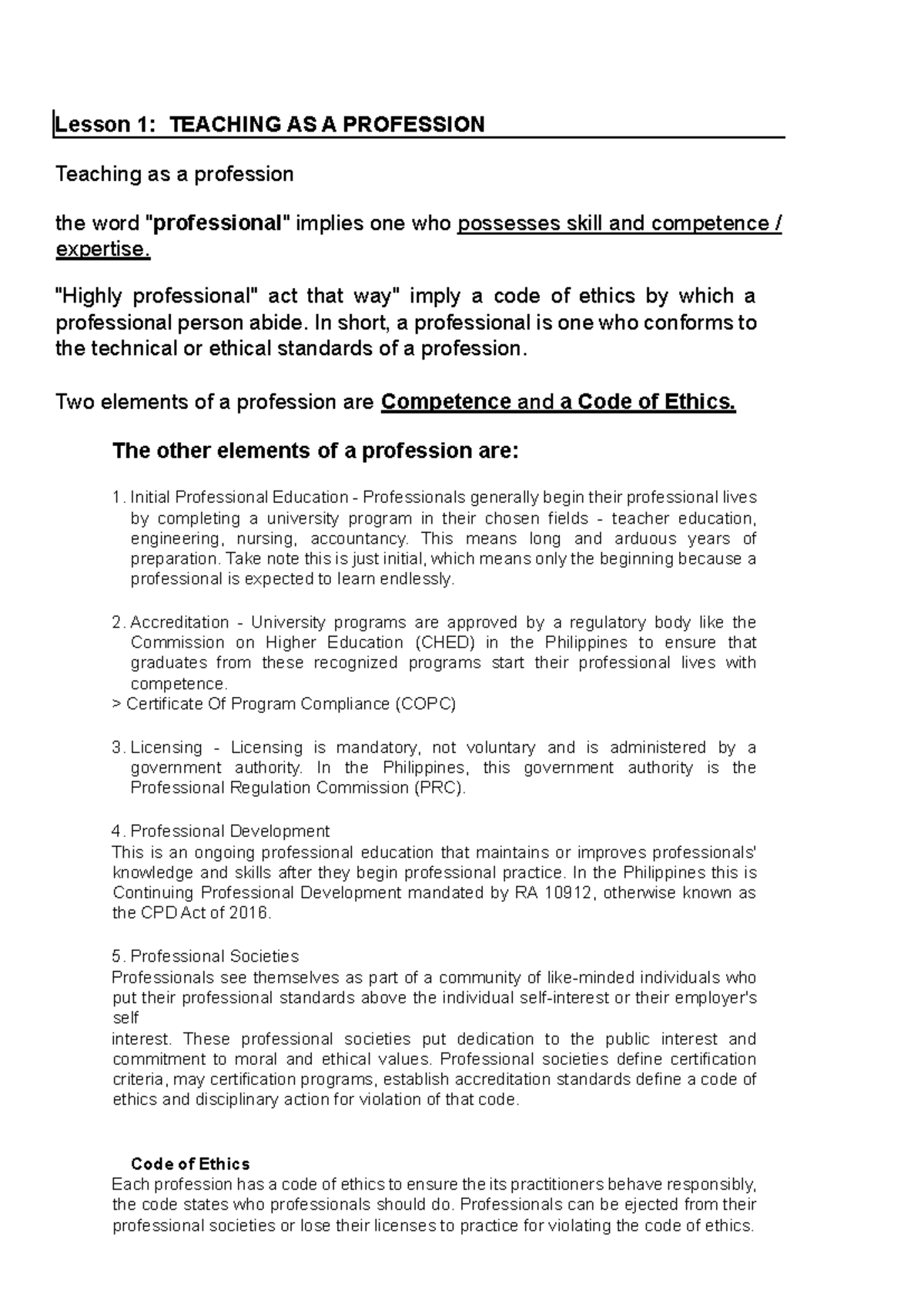 Lesson 1: TEACHING AS A PROFESSION

Teaching as a profession

the word "professional" implies one who possesses skill and competence / expertise.

"Highly professional" act that way" imply a code of ethics by which a professional person abide. In short, a professional is one who conforms to the technical or ethical standards of a profession.

Two elements of a profession are Competence and a Code of Ethics.

The other elements of a profession are:

1. Initial Professional Education - Professionals generally begin their professional lives by completing a university program in their chosen fields - teacher education, engineering, nursing, accountancy. This means long and arduous years of preparation. Take note this is just initial, which means only the beginning because a professional is expected to learn endlessly.

2. Accreditation - University programs are approved by a regulatory body like the Commission on Higher Education (CHED) in the Philippines to ensure that graduates from these recognized programs start their professional lives with competence.
> Certificate Of Program Compliance (COPC)

3. Licensing - Licensing is mandatory, not voluntary and is administered by a government authority. In the Philippines, this government authority is the Professional Regulation Commission (PRC).

4. Professional Development
This is an ongoing professional education that maintains or improves professionals' knowledge and skills after they begin professional practice. In the Philippines this is Continuing Professional Development mandated by RA 10912, otherwise known as the CPD Act of 2016.

5. Professional Societies
Professionals see themselves as part of a community of like-minded individuals who put their professional standards above the individual self-interest or their employer's self
interest. These professional societies put dedication to the public interest and commitment to moral and ethical values. Professional societies define certification criteria, may certification programs, establish accreditation standards define a code of ethics and disciplinary action for violation of that code.

Code of Ethics
Each profession has a code of ethics to ensure the its practitioners behave responsibly, the code states who professionals should do. Professionals can be ejected from their professional societies or lose their licenses to practice for violating the code of ethics.